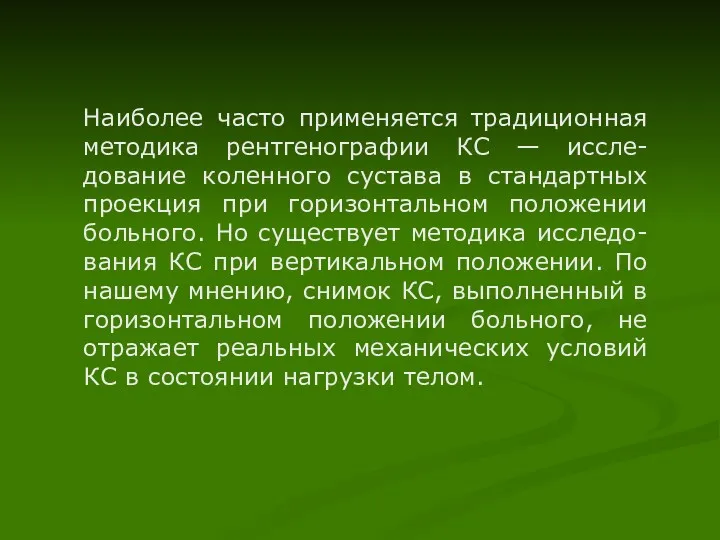 Наиболее часто применяется традиционная методика рентгенографии КС — исследование коленного сустава в стандартных проекция при горизонтальном положении больного. Но существует методика исследования КС при вертикальном положении. По нашему мнению, снимок КС, выполненный в горизонтальном положении больного, не отражает реальных механических условий КС в состоянии нагрузки телом.